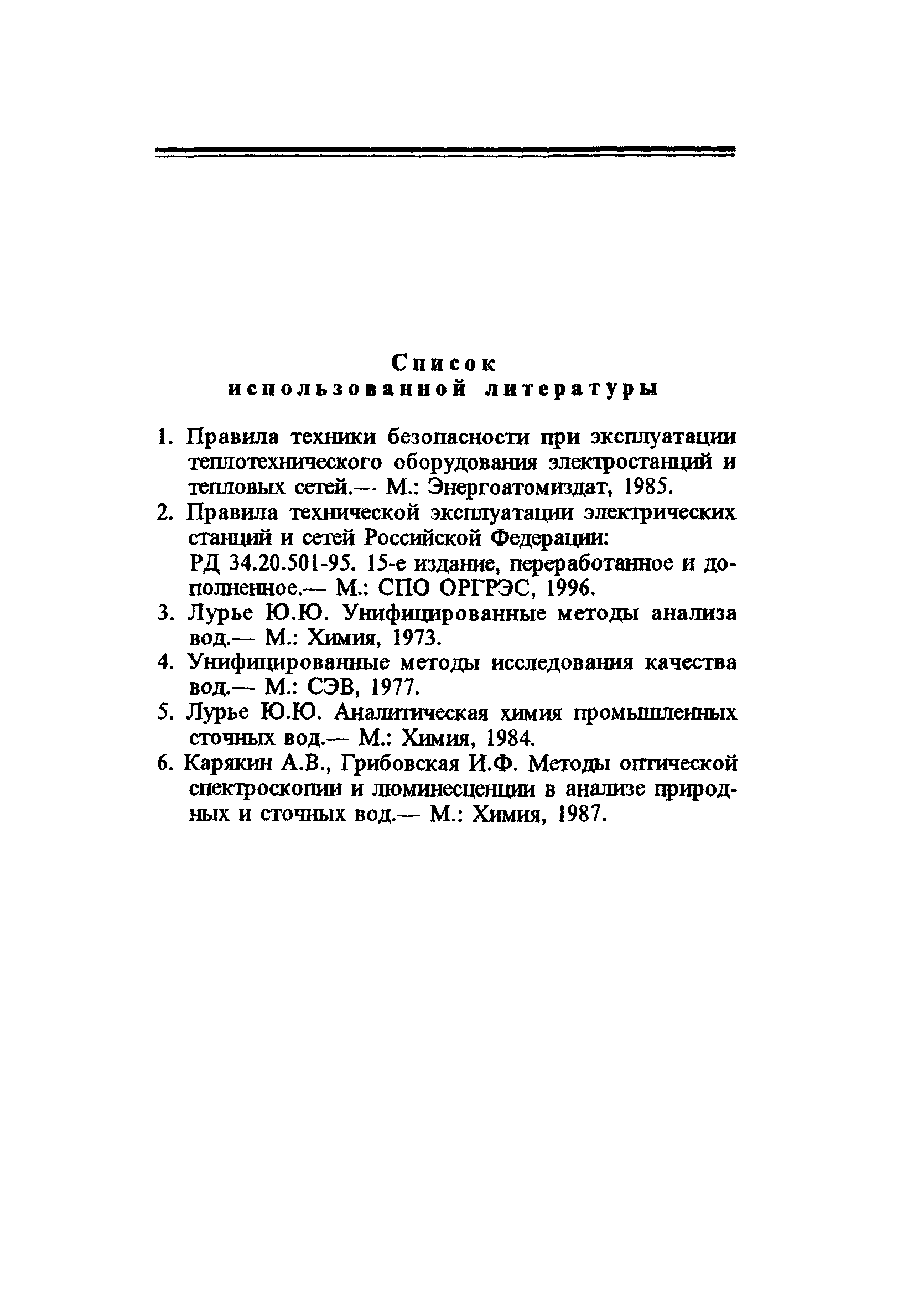 Список
использованной литературы

1. Правила техники безопасности при эксплуатации теплотехнического оборудования электростанций и тепловых сетей.— М.: Энергоатомиздат, 1985.

2. Правила технической эксплуатации электрических станций и сетей Российской Федерации:
РД 34.20.501-95. 15-е издание, переработанное и дополненное.— М.: СПО ОРГРЭС, 1996.

3. Лурье Ю.Ю. Унифицированные методы анализа вод.— М.: Химия, 1973.

4. Унифицированные методы исследования качества вод.— М.: СЭВ, 1977.

5. Лурье Ю.Ю. Аналитическая химия промышленных сточных вод.— М.: Химия, 1984.

6. Карякин А.В., Грибовская И.Ф. Методы оптической спектроскопии и люминесценции в анализе природных и сточных вод.— М.: Химия, 1987.